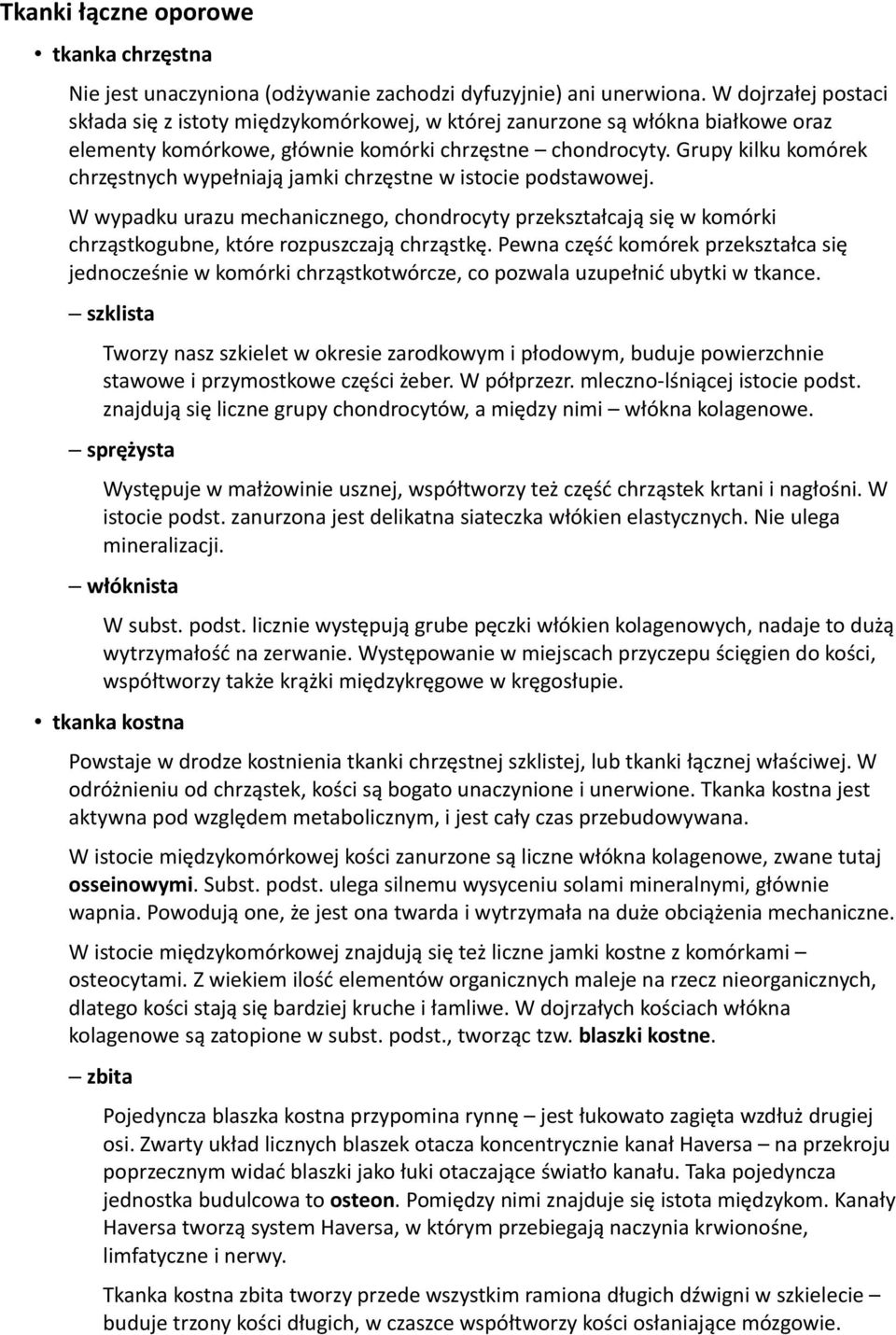 Tkanki łączne oporowe

• tkanka chrzęstna

Nie jest unaczyniona (odżywanie zachodzi dyfuzyjnie) ani unerwiona. W dojrzałej postaci składa się z istoty międzykomórkowej, w której zanurzone są włókna białkowe oraz elementy komórkowe, głównie komórki chrzęstne – chondrocyty. Grupy kilku komórek chrzęstnych wypełniają jamki chrzęstne w istocie podstawowej.

W wypadku urazu mechanicznego, chondrocyty przekształcają się w komórki chrząstkogubne, które rozpuszczają chrząstkę. Pewna część komórek przekształca się jednocześnie w komórki chrząstkotwórcze, co pozwala uzupełnić ubytki w tkance.

– szklista

Tworzy nasz szkielet w okresie zarodkowym i płodowym, buduje powierzchnie stawowe i przymostkowe części żeber. W półprzezr. mleczno-lśniącej istocie podst. znajdują się liczne grupy chondrocytów, a między nimi – włókna kolagenowe.

– sprężysta

Występuje w małżowinie usznej, współtworzy też część chrząstek krtani i nagłośni. W istocie podst. zanurzona jest delikatna siateczka włókien elastycznych. Nie ulega mineralizacji.

– włóknista

W subst. podst. licznie występują grube pęczki włókien kolagenowych, nadaje to dużą wytrzymałość na zerwanie. Występowanie w miejscach przyczepu ścięgien do kości, współtworzy także krążki międzykręgowe w kręgosłupie.

• tkanka kostna

Powstaje w drodze kostnienia tkanki chrzęstnej szklistej, lub tkanki łącznej właściwej. W odróżnieniu od chrząstek, kości są bogato unaczynione i unerwione. Tkanka kostna jest aktywna pod względem metabolicznym, i jest cały czas przebudowywana.

W istocie międzykomórkowej kości zanurzone są liczne włókna kolagenowe, zwane tutaj osseinowymi. Subst. podst. ulega silnemu wysyceniu solami mineralnymi, głównie wapnia. Powodują one, że jest ona twarda i wytrzymała na duże obciążenia mechaniczne.

W istocie międzykomórkowej znajdują się też liczne jamki kostne z komórkami – osteocytami. Z wiekiem ilość elementów organicznych maleje na rzecz nieorganicznych, dlatego kości stają się bardziej kruche i łamliwe. W dojrzałych kościach włókna kolagenowe są zatopione w subst. podst., tworząc tzw. blaszki kostne.

– zbita

Pojedyncza blaszka kostna przypomina rynnę – jest łukowato zagięta wzdłuż drugiej osi. Zwarty układ licznych blaszek otacza koncentrycznie kanał Haversa – na przekroju poprzecznym widać blaszki jako łuki otaczające światło kanału. Taka pojedyncza jednostka budulcowa to osteon. Pomiędzy nimi znajduje się istota międzykom. Kanały Haversa tworzą system Haversa, w którym przebiegają naczynia krwionośne, limfatyczne i nerwy.

Tkanka kostna zbita tworzy przede wszystkim ramiona długich dźwigni w szkielecie – buduje trzony kości długich, w czaszce współtworzy kości osłaniające mózgowie.